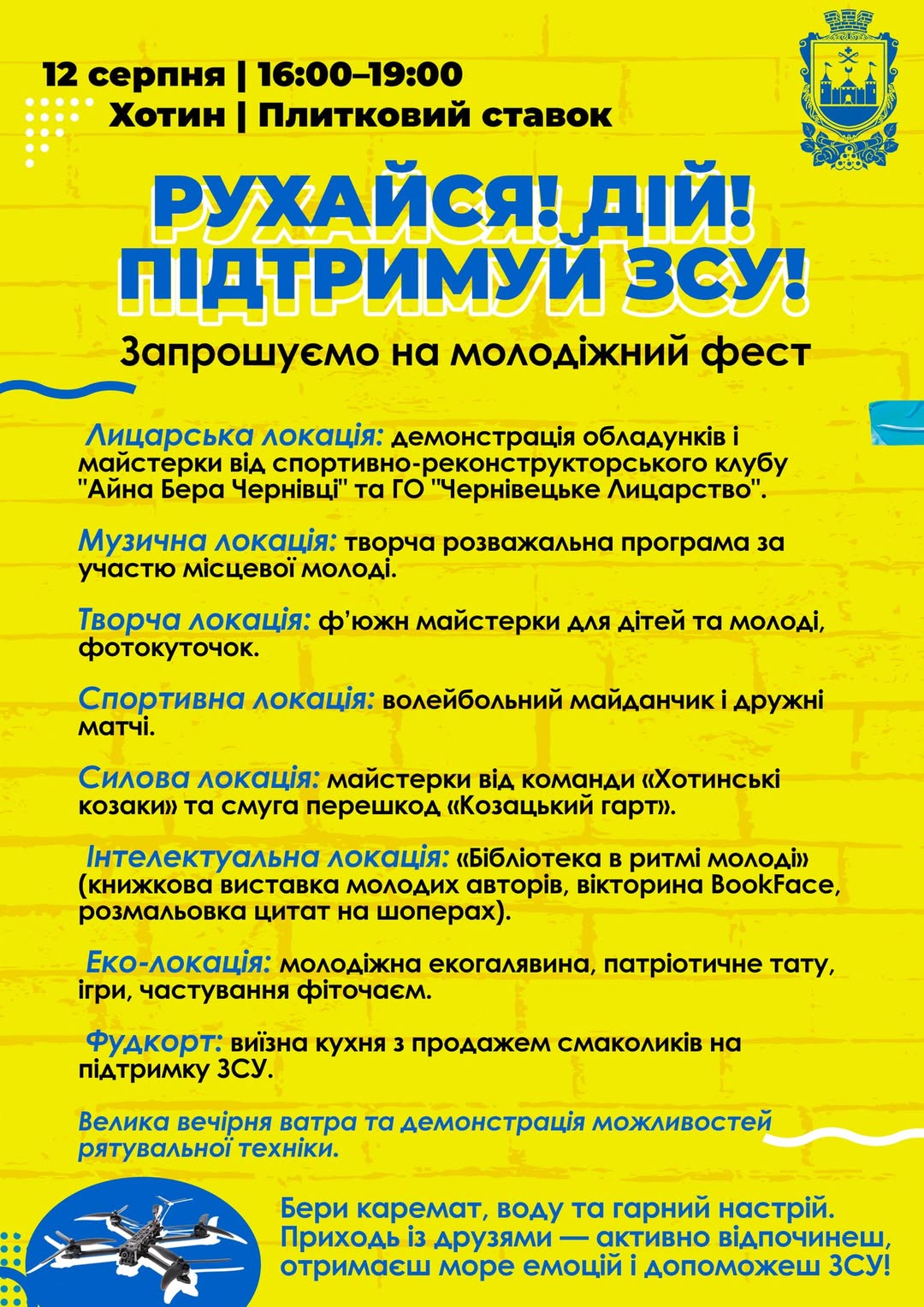 12 серпня | 16:00–19:00
Хотин | Плитковий ставок

РУХАЙСЯ! ДІЙ!
ПІДТРИМУЙ ЗСУ!

Запрошуємо на молодіжний фест

Лицарська локація: демонстрація обладунків і майстерки від спортивно-реконструкторського клубу "Айна Бера Чернівці" та ГО "Чернівецьке Лицарство".

Музична локація: творча розважальна програма за участю місцевої молоді.

Творча локація: ф'южн майстерки для дітей та молоді, фотокуточок.

Спортивна локація: волейбольний майданчик і дружні матчі.

Силова локація: майстерки від команди «Хотинські козаки» та смуга перешкод «Козацький гарт».

Інтелектуальна локація: «Бібліотека в ритмі молоді» (книжкова виставка молодих авторів, вікторина BookFace, розмальовка цитат на шоперах).

Еко-локація: молодіжна екогалявина, патріотичне тату, ігри, частування фіточаєм.

Фудкорт: виїзна кухня з продажем смаколиків на підтримку ЗСУ.

Велика вечірня ватра та демонстрація можливостей рятувальної техніки.

Бери каремат, воду та гарний настрій.
Приходь із друзями — активно відпочинеш, отримаєш море емоцій і допоможеш ЗСУ!